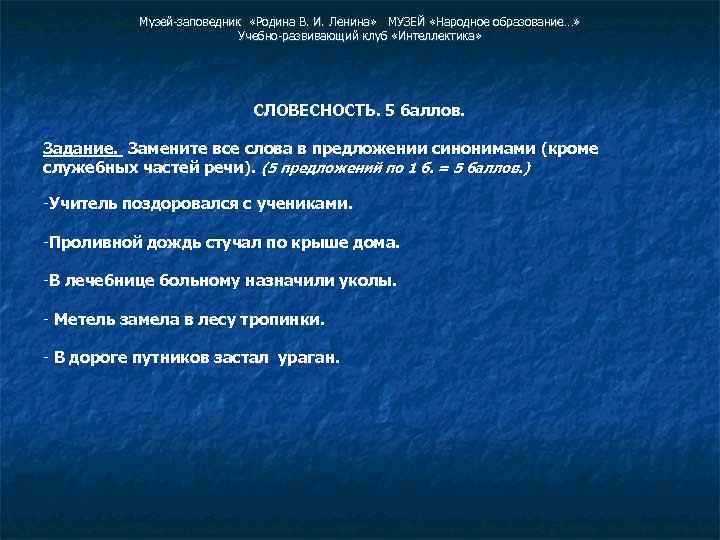 Музей-заповедник «Родина В. И. Ленина» МУЗЕЙ «Народное образование…»
Учебно-развивающий клуб «Интеллектика»

СЛОВЕСНОСТЬ. 5 баллов.

Задание. Замените все слова в предложении синонимами (кроме служебных частей речи). (5 предложений по 1 б. = 5 баллов.)

-Учитель поздоровался с учениками.

-Проливной дождь стучал по крыше дома.

-В лечебнице больному назначили уколы.

- Метель замела в лесу тропинки.

- В дороге путников застал ураган.